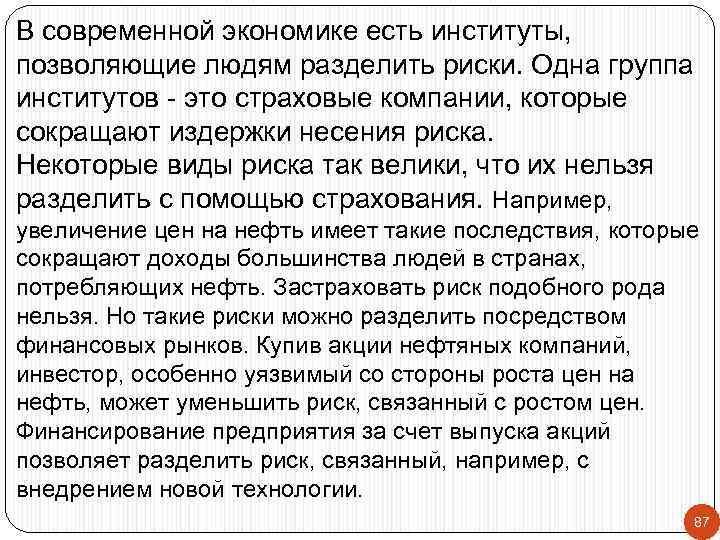 В современной экономике есть институты, позволяющие людям разделить риски. Одна группа институтов - это страховые компании, которые сокращают издержки несения риска.
Некоторые виды риска так велики, что их нельзя разделить с помощью страхования. Например, увеличение цен на нефть имеет такие последствия, которые сокращают доходы большинства людей в странах, потребляющих нефть. Застраховать риск подобного рода нельзя. Но такие риски можно разделить посредством финансовых рынков. Купив акции нефтяных компаний, инвестор, особенно уязвимый со стороны роста цен на нефть, может уменьшить риск, связанный с ростом цен. Финансирование предприятия за счет выпуска акций позволяет разделить риск, связанный, например, с внедрением новой технологии.

87